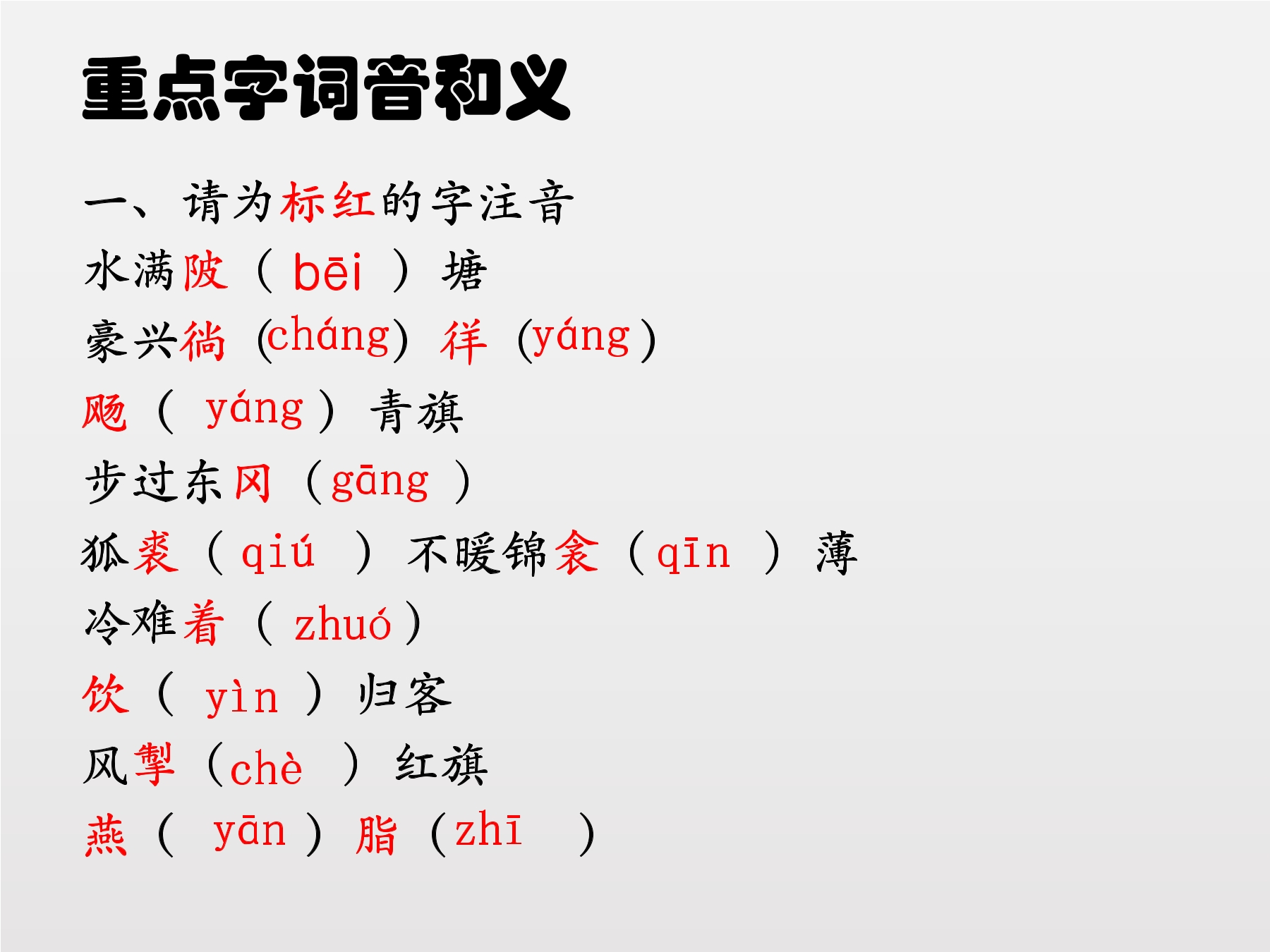 重点字词音和义

一、请为标红的字注音

水满陂（bēi）塘

豪兴徜（cháng）徉（yáng）

飏（yáng）青旗

步过东冈（gāng）

狐裘（qiú）不暖锦衾（qīn）薄

冷难着（zhuó）

饮（yìn）归客

风掣（chè）红旗

燕（yān）脂（zhī）